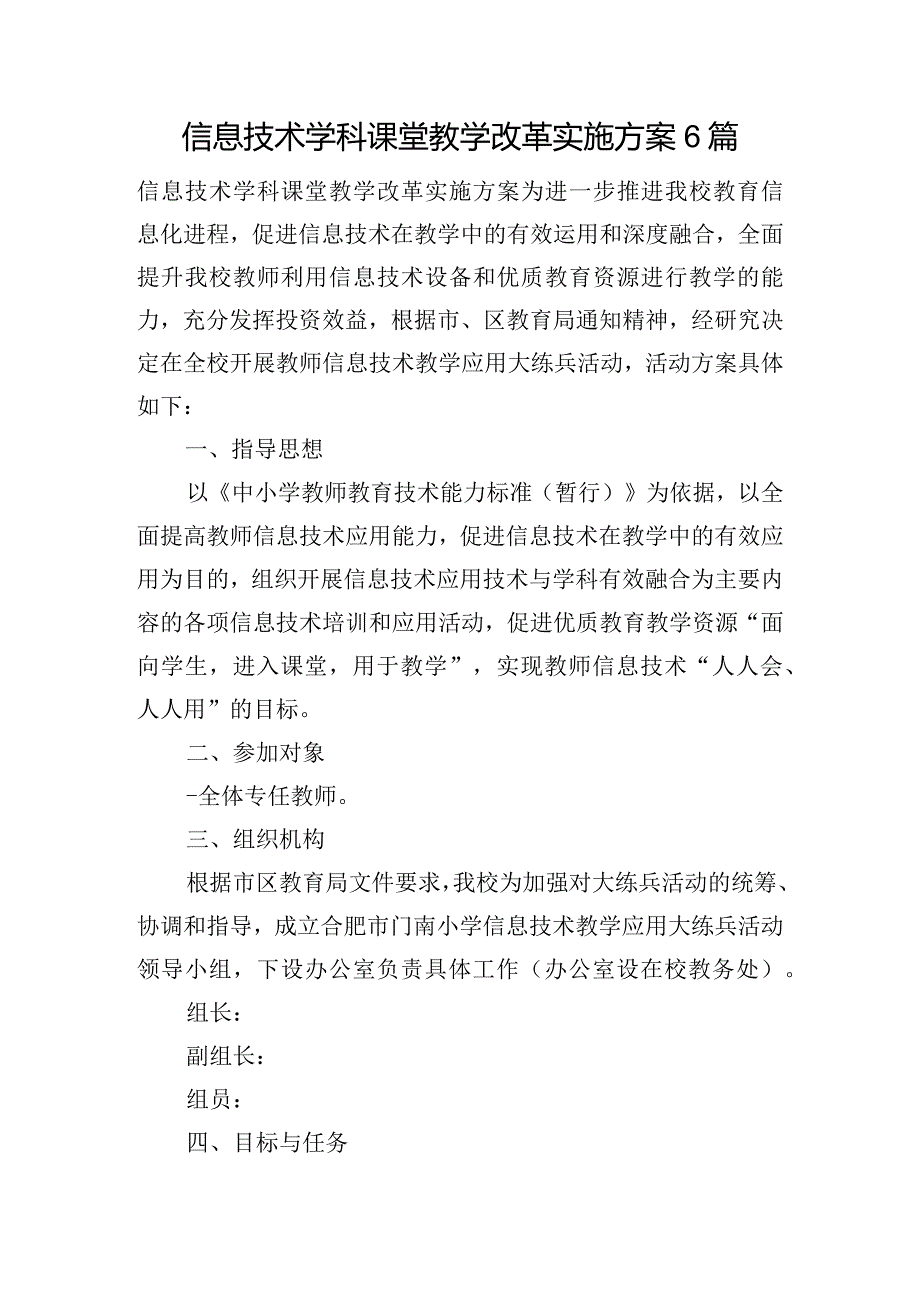 信息技术学科课堂教学改革实施方案6篇

信息技术学科课堂教学改革实施方案为进一步推进我校教育信息化进程，促进信息技术在教学中的有效运用和深度融合，全面提升我校教师利用信息技术设备和优质教育资源进行教学的能力，充分发挥投资效益，根据市、区教育局通知精神，经研究决定在全校开展教师信息技术教学应用大练兵活动，活动方案具体如下：

一、指导思想

以《中小学教师教育技术能力标准（暂行）》为依据，以全面提高教师信息技术应用能力，促进信息技术在教学中的有效应用为目的，组织开展信息技术应用技术与学科有效融合为主要内容的各项信息技术培训和应用活动，促进优质教育教学资源“面向学生，进入课堂，用于教学”，实现教师信息技术“人人会、人人用”的目标。

二、参加对象

-全体专任教师。

三、组织机构

根据市区教育局文件要求，我校为加强对大练兵活动的统筹、协调和指导，成立合肥市门南小学信息技术教学应用大练兵活动领导小组，下设办公室负责具体工作（办公室设在校教务处）。

组长：

副组长：

组员：

四、目标与任务